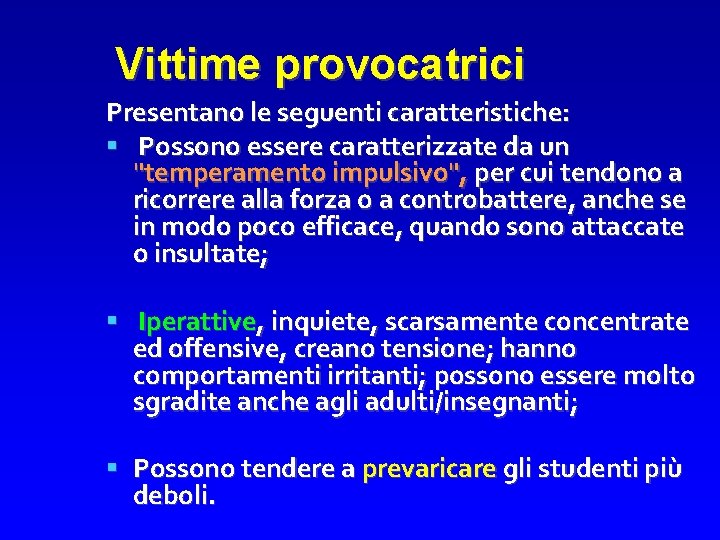 Vittime provocatrici

Presentano le seguenti caratteristiche:

▪ Possono essere caratterizzate da un "temperamento impulsivo", per cui tendono a ricorrere alla forza o a controbattere, anche se in modo poco efficace, quando sono attaccate o insultate;

▪ Iperattive, inquiete, scarsamente concentrate ed offensive, creano tensione; hanno comportamenti irritanti; possono essere molto sgradite anche agli adulti/insegnanti;

▪ Possono tendere a prevaricare gli studenti più deboli.